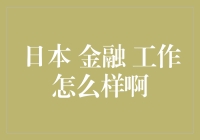 日本 金融 工作
怎么样啊